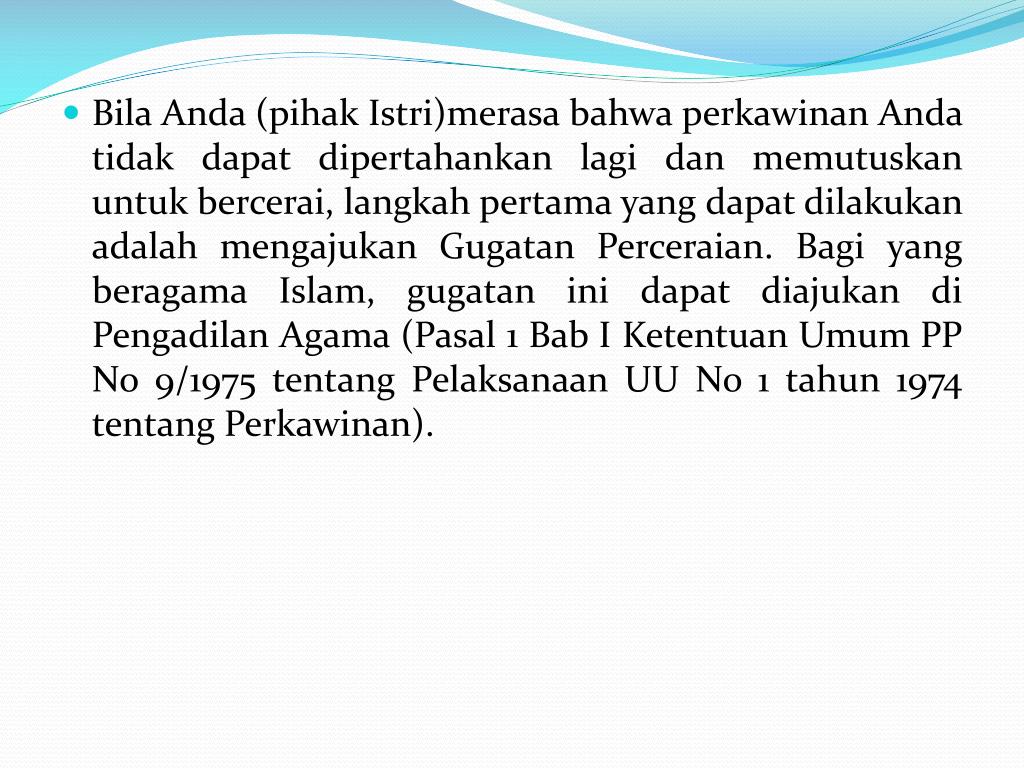 Bila Anda (pihak Istri)merasa bahwa perkawinan Anda tidak dapat dipertahankan lagi dan memutuskan untuk bercerai, langkah pertama yang dapat dilakukan adalah mengajukan Gugatan Perceraian. Bagi yang beragama Islam, gugatan ini dapat diajukan di Pengadilan Agama (Pasal 1 Bab I Ketentuan Umum PP No 9/1975 tentang Pelaksanaan UU No 1 tahun 1974 tentang Perkawinan).